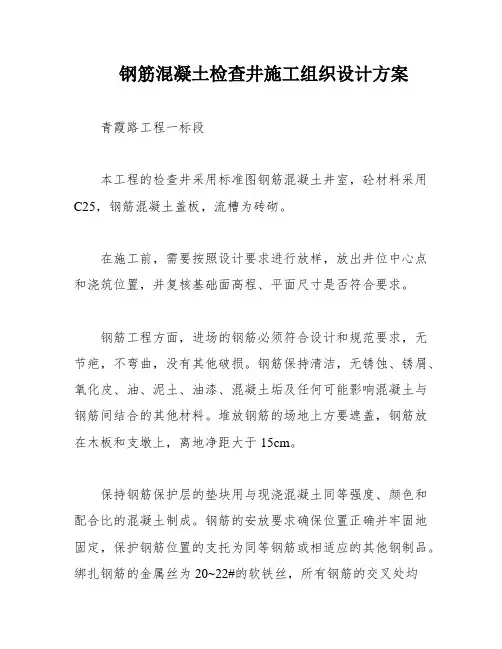 钢筋混凝土检查井施工组织设计方案

青霞路工程一标段

本工程的检查井采用标准图钢筋混凝土井室，砼材料采用C25，钢筋混凝土盖板，流槽为砖砌。

在施工前，需要按照设计要求进行放样，放出井位中心点和浇筑位置，并复核基础面高程、平面尺寸是否符合要求。

钢筋工程方面，进场的钢筋必须符合设计和规范要求，无节疤，不弯曲，没有其他破损。钢筋保持清洁，无锈蚀、锈屑、氧化皮、油、泥土、油漆、混凝土垢及任何可能影响混凝土与钢筋间结合的其他材料。堆放钢筋的场地上方要遮盖，钢筋放在木板和支墩上，离地净距大于15cm。

保持钢筋保护层的垫块用与现浇混凝土同等强度、颜色和配合比的混凝土制成。钢筋的安放要求确保位置正确并牢固地固定，保护钢筋位置的支托为同等钢筋或相适应的其他钢制品。绑扎钢筋的金属丝为20~22#的软铁丝，所有钢筋的交叉处均